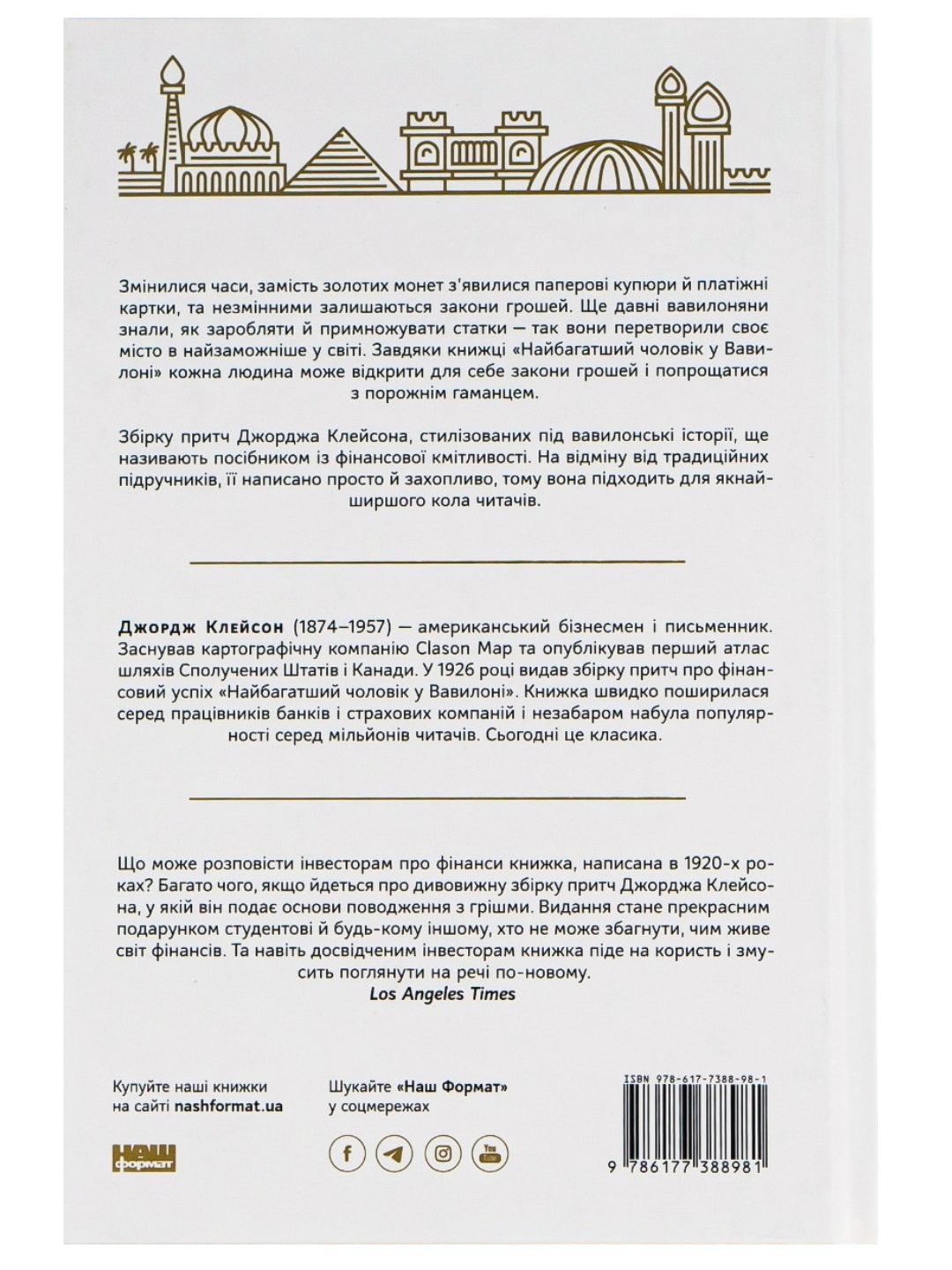 Змінилися часи, замість золотих монет з'явилися паперові купюри й платіжні картки, та незмінними залишаються закони грошей. Ще давні вавилоняни знали, як заробляти й примножувати статки — так вони перетворили своє місто в найзаможніше у світі. Завдяки книжці «Найбагатший чоловік у Вавилоні» кожна людина може відкрити для себе закони грошей і попрощатися з порожнім гаманцем.

Збірку притч Джорджа Клейсона, стилізованих під вавилонські історії, ще називають посібником із фінансової кмітливості. На відміну від традиційних підручників, її написано просто й захопливо, тому вона підходить для якнайширшого кола читачів.

Джордж Клейсон (1874–1957) — американський бізнесмен і письменник. Заснував картографічну компанію Clason Map та опублікував перший атлас шляхів Сполучених Штатів і Канади. У 1926 році видав збірку притч про фінансовий успіх «Найбагатший чоловік у Вавилоні». Книжка швидко поширилася серед працівників банків і страхових компаній і незабаром набула популярності серед мільйонів читачів. Сьогодні це класика.

Що може розповісти інвесторам про фінанси книжка, написана в 1920-х роках? Багато чого, якщо йдеться про дивовижну збірку притч Джорджа Клейсона, у якій він подає основи поводження з грішми. Видання стане прекрасним подарунком студентові й будь-кому іншому, хто не може збагнути, чим живе світ фінансів. Та навіть досвідченим інвесторам книжка піде на користь і змусить поглянути на речі по-новому.
Los Angeles Times

Купуйте наші книжки
на сайті nashformat.ua

НАШ
формат

Шукайте «Наш Формат»
у соцмережах

ISBN 978-617-7388-98-1
9 786177 388981